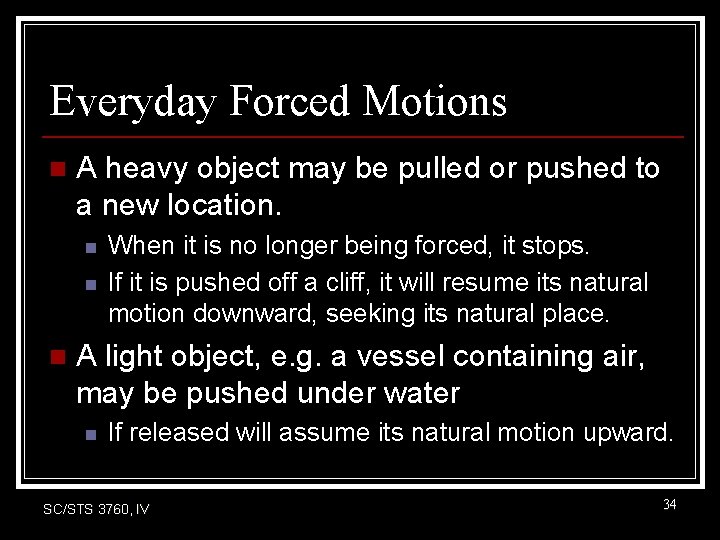 Everyday Forced Motions

A heavy object may be pulled or pushed to a new location.

When it is no longer being forced, it stops.

If it is pushed off a cliff, it will resume its natural motion downward, seeking its natural place.

A light object, e.g. a vessel containing air, may be pushed under water

If released will assume its natural motion upward.

SC/STS 3760, IV

34